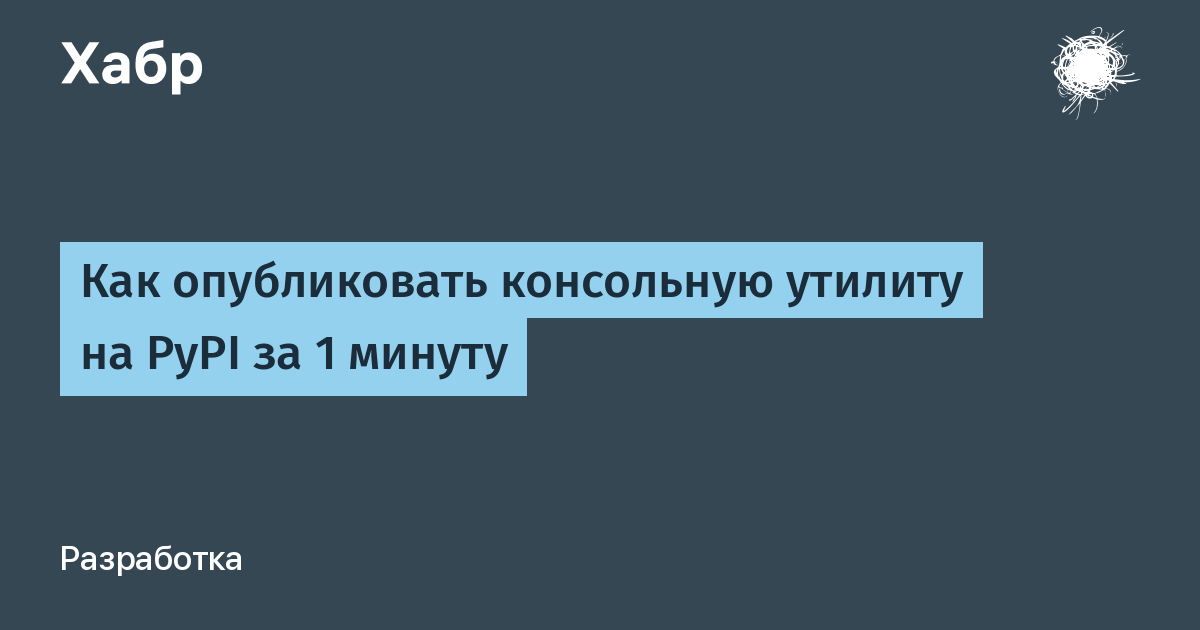 Хабр

Как опубликовать консольную утилиту на PyPI за 1 минуту

Разработка